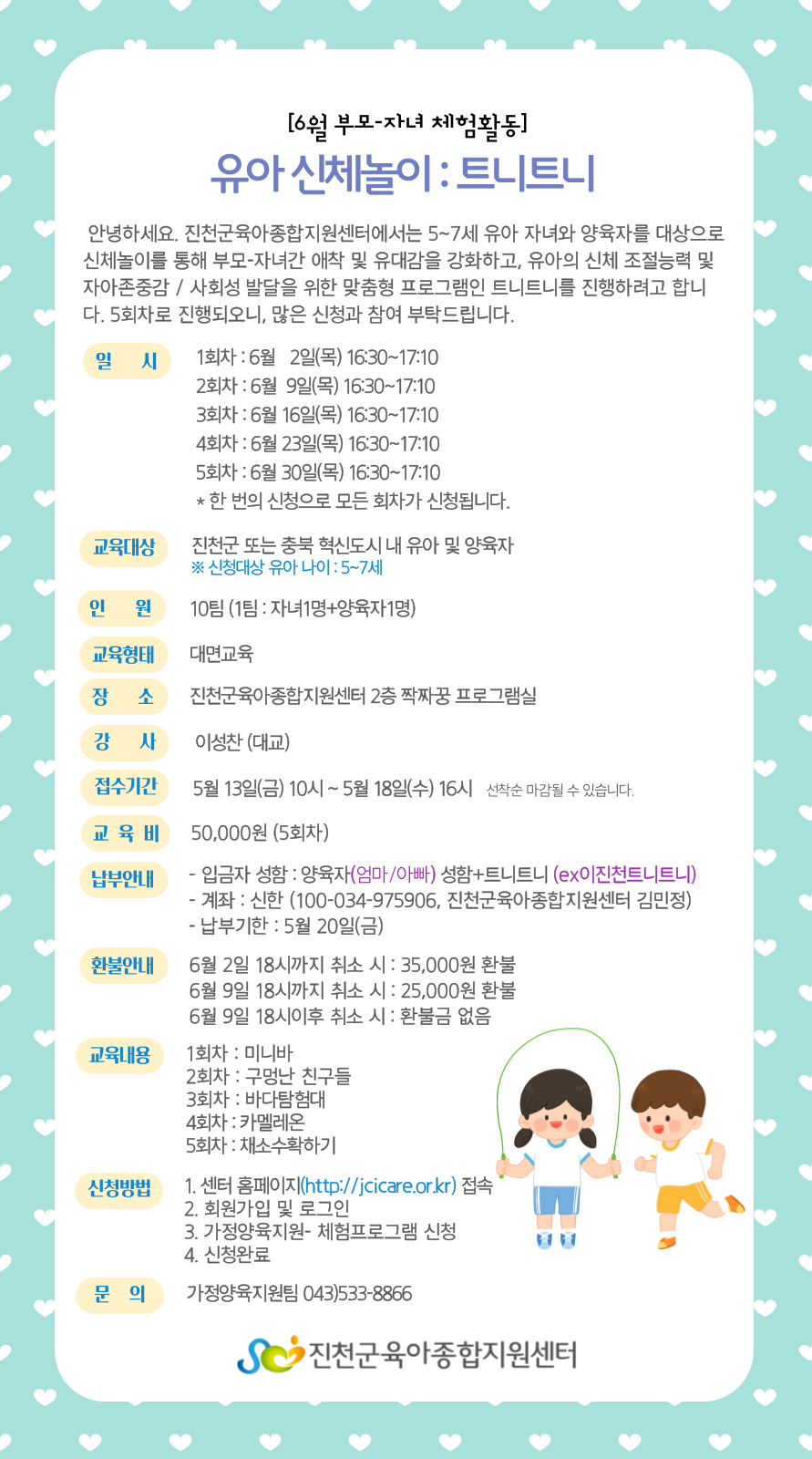 [6월 부모-자녀 체험활동]

유아 신체놀이 : 트니트니

안녕하세요. 진천군육아종합지원센터에서는 5~7세 유아 자녀와 양육자를 대상으로 신체놀이를 통해 부모-자녀간 애착 및 유대감을 강화하고, 유아의 신체 조절능력 및 자아존중감 / 사회성 발달을 위한 맞춤형 프로그램인 트니트니를 진행하려고 합니다. 5회차로 진행되오니, 많은 신청과 참여 부탁드립니다.

일 시
1회차 : 6월 2일(목) 16:30~17:10
2회차 : 6월 9일(목) 16:30~17:10
3회차 : 6월 16일(목) 16:30~17:10
4회차 : 6월 23일(목) 16:30~17:10
5회차 : 6월 30일(목) 16:30~17:10
* 한 번의 신청으로 모든 회차가 신청됩니다.

교육대상
진천군 또는 충북 혁신도시 내 유아 및 양육자
※ 신청대상 유아 나이 : 5~7세

인 원
10팀 (1팀 : 자녀1명+양육자1명)

교육형태
대면교육

장 소
진천군육아종합지원센터 2층 짝짜꿍 프로그램실

강 사
이성찬 (대교)

접수기간
5월 13일(금) 10시 ~ 5월 18일(수) 16시 선착순 마감될 수 있습니다.

교 육 비
50,000원 (5회차)

납부안내
- 입금자 성함 : 양육자(엄마/아빠) 성함+트니트니 (ex이진천트니트니)
- 계좌 : 신한 (100-034-975906, 진천군육아종합지원센터 김민정)
- 납부기한 : 5월 20일(금)

환불안내
6월 2일 18시까지 취소 시 : 35,000원 환불
6월 9일 18시까지 취소 시 : 25,000원 환불
6월 9일 18시이후 취소 시 : 환불금 없음

교육내용
1회차 : 미니바
2회차 : 구멍난 친구들
3회차 : 바다탐험대
4회차 : 카멜레온
5회차 : 채소수확하기

신청방법
1. 센터 홈페이지(http://jcicare.or.kr) 접속
2. 회원가입 및 로그인
3. 가정양육지원- 체험프로그램 신청
4. 신청완료

문 의
가정양육지원팀 043)533-8866

진천군육아종합지원센터